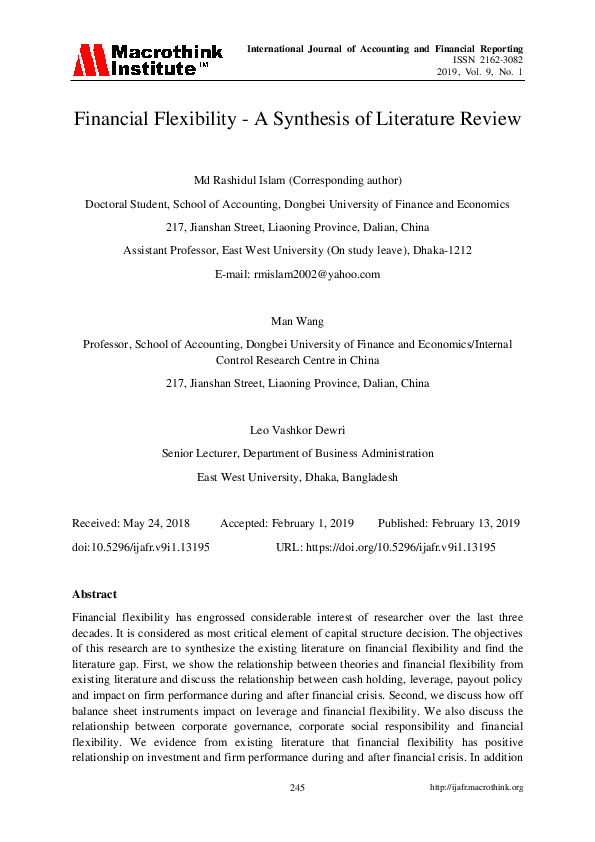 Macrothink Institute™

International Journal of Accounting and Financial Reporting
ISSN 2162-3082
2019, Vol. 9, No. 1

Financial Flexibility - A Synthesis of Literature Review

Md Rashidul Islam (Corresponding author)

Doctoral Student, School of Accounting, Dongbei University of Finance and Economics

217, Jianshan Street, Liaoning Province, Dalian, China

Assistant Professor, East West University (On study leave), Dhaka-1212

E-mail: rmislam2002@yahoo.com

Man Wang

Professor, School of Accounting, Dongbei University of Finance and Economics/Internal Control Research Centre in China

217, Jianshan Street, Liaoning Province, Dalian, China

Leo Vashkor Dewri

Senior Lecturer, Department of Business Administration

East West University, Dhaka, Bangladesh

Received: May 24, 2018 Accepted: February 1, 2019 Published: February 13, 2019

doi:10.5296/ijafr.v9i1.13195 URL: https://doi.org/10.5296/ijafr.v9i1.13195

Abstract

Financial flexibility has engrossed considerable interest of researcher over the last three decades. It is considered as most critical element of capital structure decision. The objectives of this research are to synthesize the existing literature on financial flexibility and find the literature gap. First, we show the relationship between theories and financial flexibility from existing literature and discuss the relationship between cash holding, leverage, payout policy and impact on firm performance during and after financial crisis. Second, we discuss how off balance sheet instruments impact on leverage and financial flexibility. We also discuss the relationship between corporate governance, corporate social responsibility and financial flexibility. We evidence from existing literature that financial flexibility has positive relationship on investment and firm performance during and after financial crisis. In addition

245

http://ijafr.macrothink.org